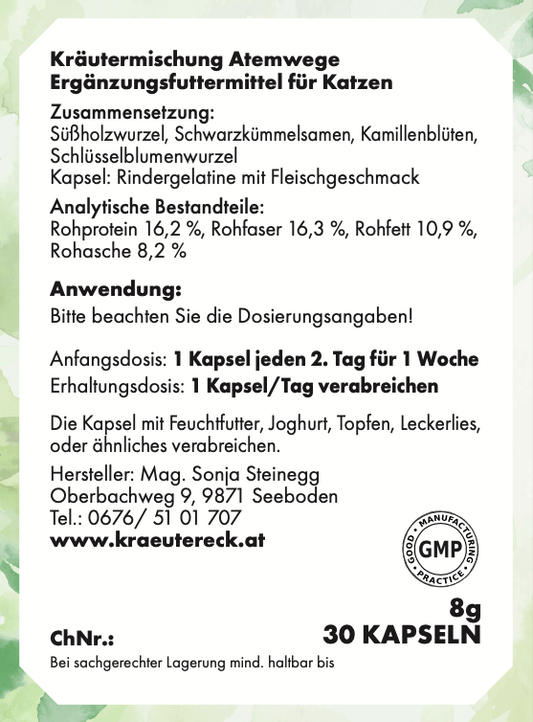 Kräutermischung Atemwege
Ergänzungsfuttermittel für Katzen

Zusammensetzung:
Süßholzwurzel, Schwarzkümmelsamen, Kamillenblüten, Schlüsselblumenwurzel
Kapsel: Rindergelatine mit Fleischgeschmack

Analytische Bestandteile:
Rohprotein 16,2 %, Rohfaser 16,3 %, Rohfett 10,9 %, Rohasche 8,2 %

Anwendung:
Bitte beachten Sie die Dosierungsangaben!

Anfangsdosis: 1 Kapsel jeden 2. Tag für 1 Woche
Erhaltungsdosis: 1 Kapsel/Tag verabreichen

Die Kapsel mit Feuchtfutter, Joghurt, Topfen, Leckerlies, oder ähnliches verabreichen.

Hersteller: Mag. Sonja Steinegg
Oberbachweg 9, 9871 Seeboden
Tel.: 0676/ 51 01 707
www.kraeutereck.at

GOOD MANUFACTURING PRACTICE
GMP

8g
30 KAPSELN

ChNr.:

Bei sachgerechter Lagerung mind. haltbar bis